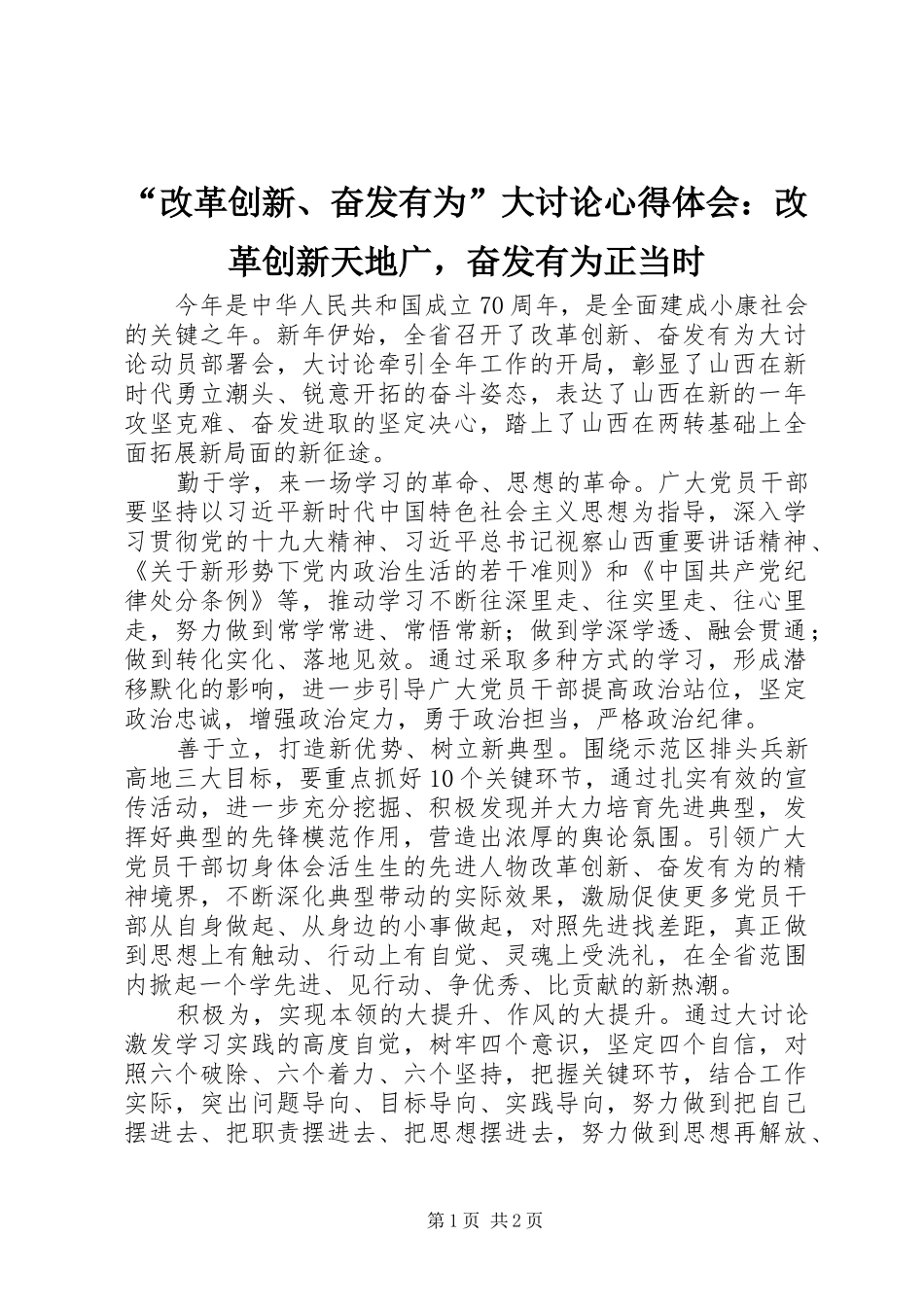 “改革创新、奋发有为”大讨论心得体会：改革创新天地广，奋发有为正当时

今年是中华人民共和国成立70周年，是全面建成小康社会的关键之年。新年伊始，全省召开了改革创新、奋发有为大讨论动员部署会，大讨论牵引全年工作的开局，彰显了山西在新时代勇立潮头、锐意开拓的奋斗姿态，表达了山西在新的一年攻坚克难、奋发进取的坚定决心，踏上了山西在两转基础上全面拓展新局面的新征途。

勤于学，来一场学习的革命、思想的革命。广大党员干部要坚持以习近平新时代中国特色社会主义思想为指导，深入学习贯彻党的十九大精神、习近平总书记视察山西重要讲话精神、《关于新形势下党内政治生活的若干准则》和《中国共产党纪律处分条例》等，推动学习不断往深里走、往实里走、往心里走，努力做到常学常进、常悟常新；做到学深学透、融会贯通；做到转化实化、落地见效。通过采取多种方式的学习，形成潜移默化的影响，进一步引导广大党员干部提高政治站位，坚定政治忠诚，增强政治定力，勇于政治担当，严格政治纪律。

善于立，打造新优势、树立新典型。围绕示范区排头兵新高地三大目标，要重点抓好10个关键环节，通过扎实有效的宣传活动，进一步充分挖掘、积极发现并大力培育先进典型，发挥好典型的先锋模范作用，营造出浓厚的舆论氛围。引领广大党员干部切身体会活生生的先进人物改革创新、奋发有为的精神境界，不断深化典型带动的实际效果，激励促使更多党员干部从自身做起、从身边的小事做起，对照先进找差距，真正做到思想上有触动、行动上有自觉、灵魂上受洗礼，在全省范围内掀起一个学先进、见行动、争优秀、比贡献的新热潮。

积极为，实现本领的大提升、作风的大提升。通过大讨论激发学习实践的高度自觉，树牢四个意识，坚定四个自信，对照六个破除、六个着力、六个坚持，把握关键环节，结合工作实际，突出问题导向、目标导向、实践导向，努力做到把自己摆进去、把职责摆进去、把思想摆进去，努力做到思想再解放、

第1页 共2页